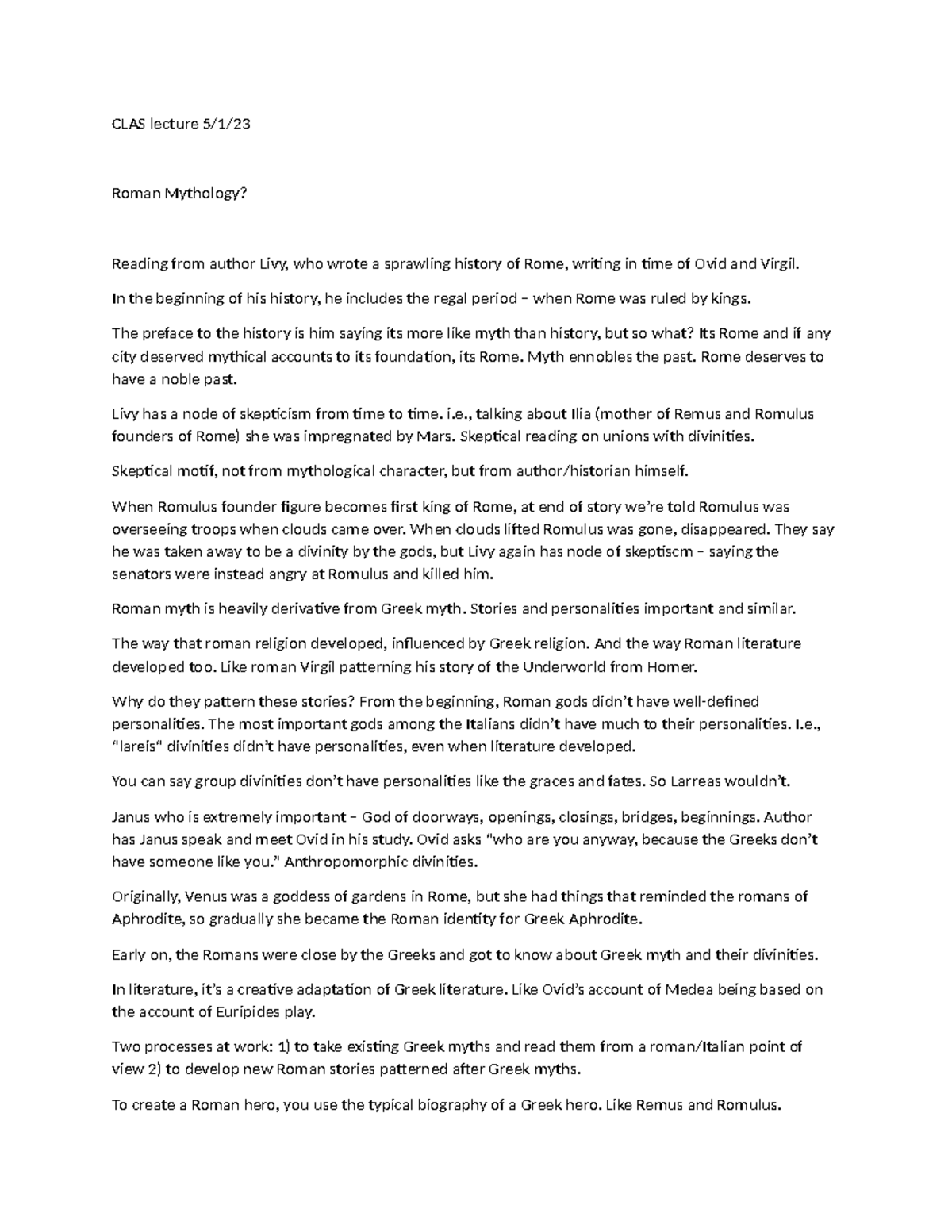 CLAS lecture 5/1/23

Roman Mythology?

Reading from author Livy, who wrote a sprawling history of Rome, writing in time of Ovid and Virgil.

In the beginning of his history, he includes the regal period – when Rome was ruled by kings.

The preface to the history is him saying its more like myth than history, but so what? Its Rome and if any city deserved mythical accounts to its foundation, its Rome. Myth ennobles the past. Rome deserves to have a noble past.

Livy has a node of skepticism from time to time. i.e., talking about Ilia (mother of Remus and Romulus founders of Rome) she was impregnated by Mars. Skeptical reading on unions with divinities.

Skeptical motif, not from mythological character, but from author/historian himself.

When Romulus founder figure becomes first king of Rome, at end of story we're told Romulus was overseeing troops when clouds came over. When clouds lifted Romulus was gone, disappeared. They say he was taken away to be a divinity by the gods, but Livy again has node of skeptiscm – saying the senators were instead angry at Romulus and killed him.

Roman myth is heavily derivative from Greek myth. Stories and personalities important and similar.

The way that roman religion developed, influenced by Greek religion. And the way Roman literature developed too. Like roman Virgil patterning his story of the Underworld from Homer.

Why do they pattern these stories? From the beginning, Roman gods didn't have well-defined personalities. The most important gods among the Italians didn't have much to their personalities. I.e., "lareis" divinities didn't have personalities, even when literature developed.

You can say group divinities don't have personalities like the graces and fates. So Larreas wouldn't.

Janus who is extremely important – God of doorways, openings, closings, bridges, beginnings. Author has Janus speak and meet Ovid in his study. Ovid asks "who are you anyway, because the Greeks don't have someone like you." Anthropomorphic divinities.

Originally, Venus was a goddess of gardens in Rome, but she had things that reminded the romans of Aphrodite, so gradually she became the Roman identity for Greek Aphrodite.

Early on, the Romans were close by the Greeks and got to know about Greek myth and their divinities.

In literature, it's a creative adaptation of Greek literature. Like Ovid's account of Medea being based on the account of Euripides play.

Two processes at work: 1) to take existing Greek myths and read them from a roman/Italian point of view 2) to develop new Roman stories patterned after Greek myths.

To create a Roman hero, you use the typical biography of a Greek hero. Like Remus and Romulus.